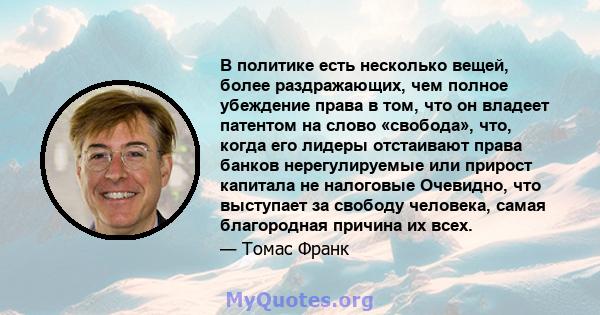 В политике есть несколько вещей, более раздражающих, чем полное убеждение права в том, что он владеет патентом на слово «свобода», что, когда его лидеры отстаивают права банков нерегулируемые или прирост капитала не налоговые Очевидно, что выступает за свободу человека, самая благородная причина их всех.

— Томас Франк

MyQuotes.org